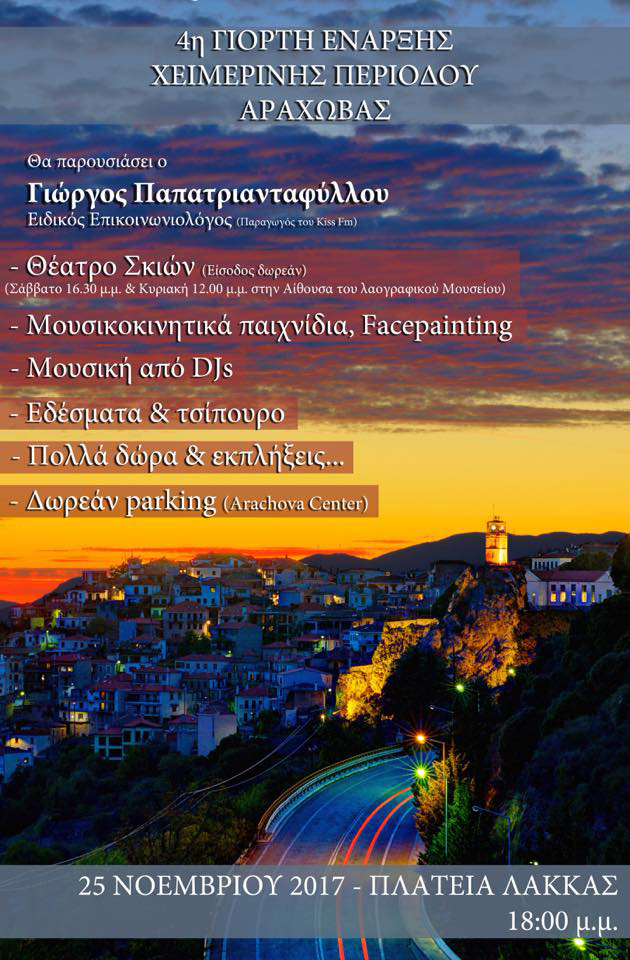 4η ΓΙΟΡΤΗ ΕΝΑΡΞΗΣ
ΧΕΙΜΕΡΙΝΗΣ ΠΕΡΙΟΔΟΥ
ΑΡΑΧΩΒΑΣ

Θα παρουσιάσει ο
Γιώργος Παπατριανταφύλλου
Ειδικός Επικοινωνιολόγος (Παραγωγός του Kiss Fm)

- Θέατρο Σκιών (Είσοδος δωρεάν)
(Σάββατο 16.30 μ.μ. & Κυριακή 12.00 μ.μ. στην Αίθουσα του λαογραφικού Μουσείου)
- Μουσικοκινητικά παιχνίδια, Facepainting
- Μουσική από DJs
- Εδέσματα & τσίπουρο
- Πολλά δώρα & εκπλήξεις...
- Δωρεάν parking (Arachova Center)

25 ΝΟΕΜΒΡΙΟΥ 2017 - ΠΛΑΤΕΙΑ ΛΑΚΚΑΣ
18:00 μ.μ.